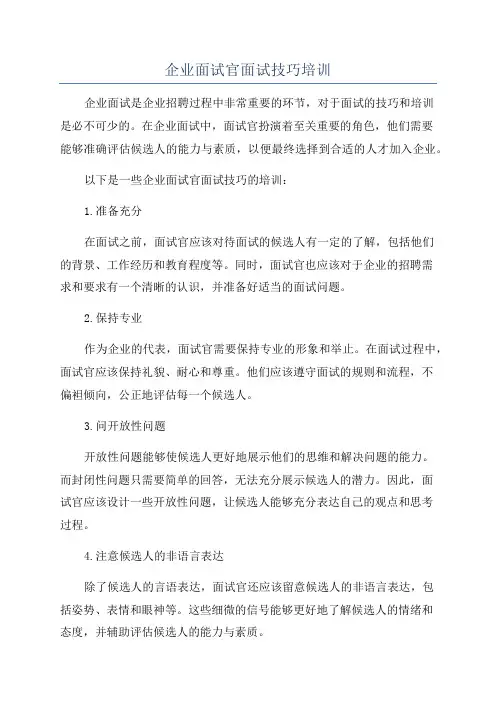 企业面试官面试技巧培训

企业面试是企业招聘过程中非常重要的环节，对于面试的技巧和培训是必不可少的。在企业面试中，面试官扮演着至关重要的角色，他们需要能够准确评估候选人的能力与素质，以便最终选择到合适的人才加入企业。

以下是一些企业面试官面试技巧的培训：

1.准备充分

在面试之前，面试官应该对待面试的候选人有一定的了解，包括他们的背景、工作经历和教育程度等。同时，面试官也应该对于企业的招聘需求和要求有一个清晰的认识，并准备好适当的面试问题。

2.保持专业

作为企业的代表，面试官需要保持专业的形象和举止。在面试过程中，面试官应该保持礼貌、耐心和尊重。他们应该遵守面试的规则和流程，不偏袒倾向，公正地评估每一个候选人。

3.问开放性问题

开放性问题能够使候选人更好地展示他们的思维和解决问题的能力。而封闭性问题只需要简单的回答，无法充分展示候选人的潜力。因此，面试官应该设计一些开放性问题，让候选人能够充分表达自己的观点和思考过程。

4.注意候选人的非语言表达

除了候选人的言语表达，面试官还应该留意候选人的非语言表达，包括姿势、表情和眼神等。这些细微的信号能够更好地了解候选人的情绪和态度，并辅助评估候选人的能力与素质。